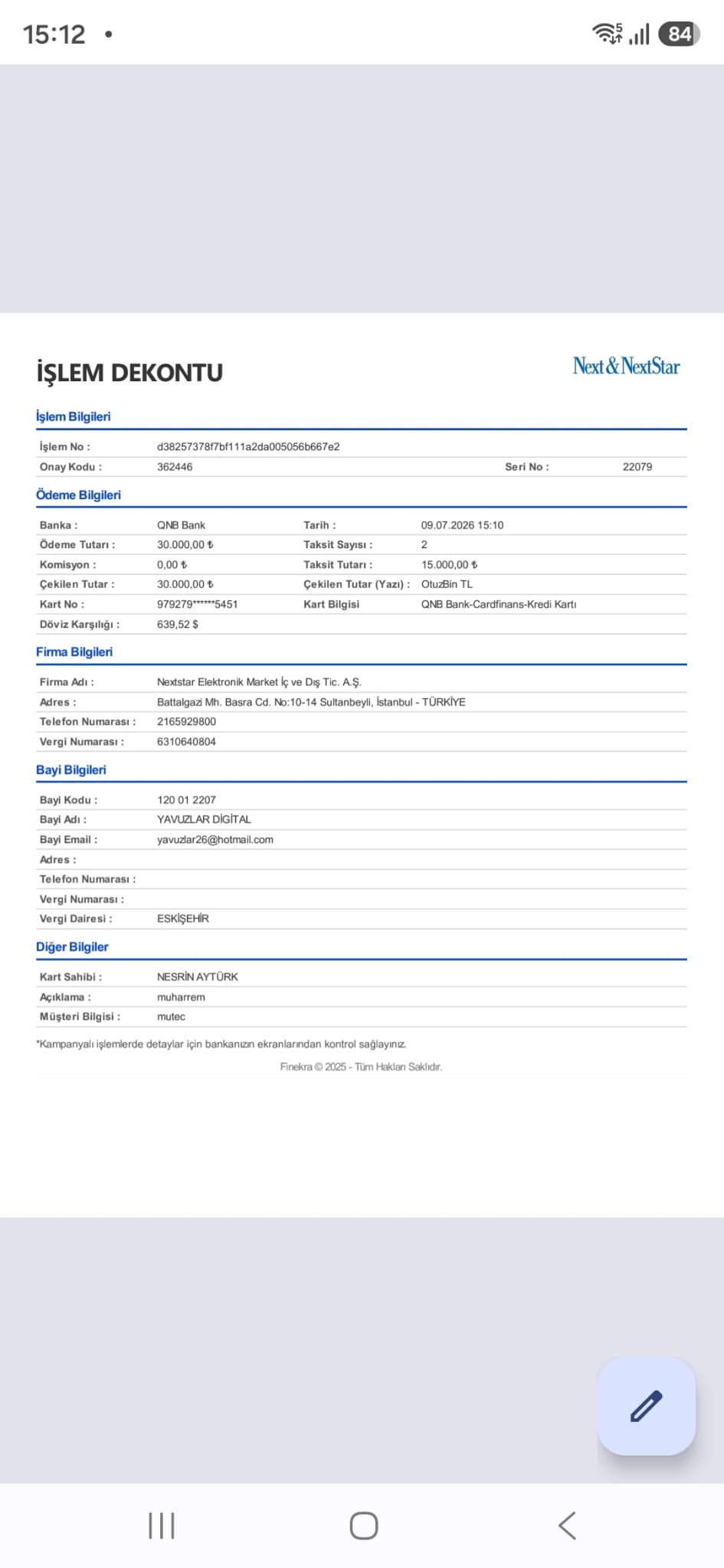 15:12 •

84

İŞLEM DEKONTU

Next&NextStar

İşlem Bilgileri

| İşlem No : | d38257378f7bf111a2da005056b667e2 | | |
|---|---|---|---|
| Onay Kodu : | 362446 | Seri No : | 22079 |

Ödeme Bilgileri

| Banka : | QNB Bank | Tarih : | 09.07.2026 15:10 |
|---|---|---|---|
| Ödeme Tutarı : | 30.000,00 ₺ | Taksit Sayısı : | 2 |
| Komisyon : | 0,00 ₺ | Taksit Tutarı : | 15.000,00 ₺ |
| Çekilen Tutar : | 30.000,00 ₺ | Çekilen Tutar (Yazı) : | OtuzBin TL |
| Kart No : | 979279******5451 | Kart Bilgisi | QNB Bank-Cardfinans-Kredi Kartı |
| Döviz Karşılığı : | 639,52 $ | | |

Firma Bilgileri

| Firma Adı : | Nextstar Elektronik Market İç ve Dış Tic. A.Ş. |
|---|---|
| Adres : | Battalgazi Mh. Basra Cd. No:10-14 Sultanbeyli, İstanbul - TÜRKİYE |
| Telefon Numarası : | 2165929800 |
| Vergi Numarası : | 6310640804 |

Bayi Bilgileri

| Bayi Kodu : | 120 01 2207 |
|---|---|
| Bayi Adı : | YAVUZLAR DİGİTAL |
| Bayi Email : | yavuzlar26@hotmail.com |
| Adres : | |
| Telefon Numarası : | |
| Vergi Numarası : | |
| Vergi Dairesi : | ESKİŞEHİR |

Diğer Bilgiler

| Kart Sahibi : | NESRİN AYTÜRK |
|---|---|
| Açıklama : | muharrem |
| Müşteri Bilgisi : | mutec |

*Kampanyalı işlemlerde detaylar için bankanızın ekranlarından kontrol sağlayınız.

Finekra © 2025 - Tüm Hakları Saklıdır.